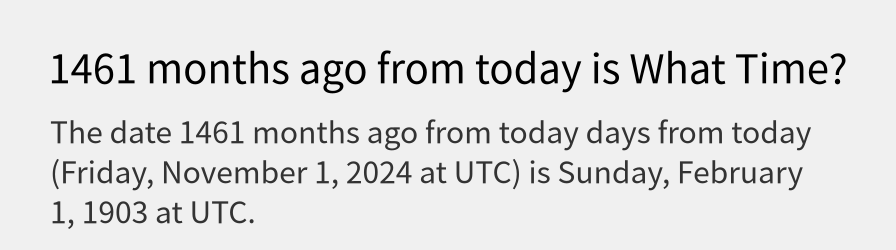 1461 months ago from today is What Time?

The date 1461 months ago from today days from today (Friday, November 1, 2024 at UTC) is Sunday, February 1, 1903 at UTC.